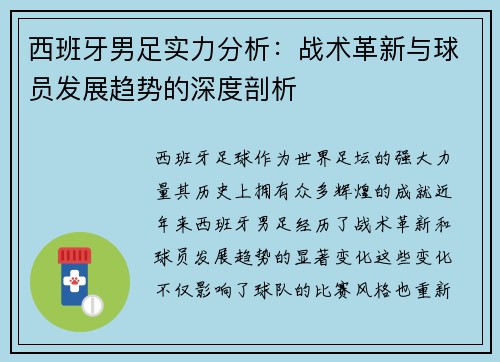 西班牙男足实力分析：战术革新与球员发展趋势的深度剖析

西班牙足球作为世界足坛的强大力量其历史上拥有众多辉煌的成就近年来西班牙男足经历了战术革新和球员发展趋势的显著变化这些变化不仅影响了球队的比赛风格也重新